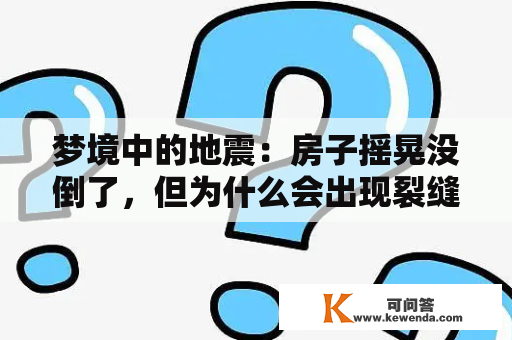 梦境中的地震：房子摇晃没倒了，但为什么会出现裂缝

K 可问答
www.kewenda.com